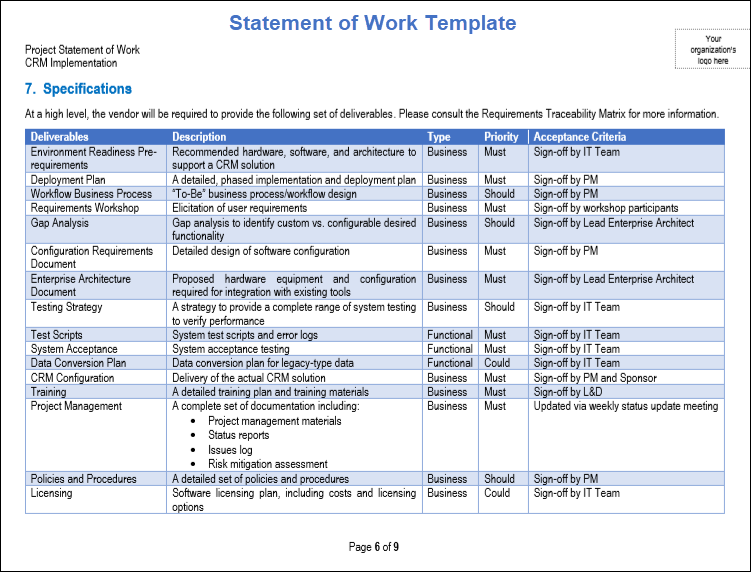 Statement of Work Template

Project Statement of Work
CRM Implementation

Your organization's logo here

7. Specifications

At a high level, the vendor will be required to provide the following set of deliverables. Please consult the Requirements Traceability Matrix for more information.

| Deliverables | Description | Type | Priority | Acceptance Criteria |
|---|---|---|---|---|
| Environment Readiness Pre-requirements | Recommended hardware, software, and architecture to support a CRM solution | Business | Must | Sign-off by IT Team |
| Deployment Plan | A detailed, phased implementation and deployment plan | Business | Must | Sign-off by PM |
| Workflow Business Process | "To-Be" business process/workflow design | Business | Should | Sign-off by PM |
| Requirements Workshop | Elicitation of user requirements | Business | Must | Sign-off by workshop participants |
| Gap Analysis | Gap analysis to identify custom vs. configurable desired functionality | Business | Should | Sign-off by Lead Enterprise Architect |
| Configuration Requirements Document | Detailed design of software configuration | Business | Must | Sign-off by PM |
| Enterprise Architecture Document | Proposed hardware equipment and configuration required for integration with existing tools | Business | Must | Sign-off by Lead Enterprise Architect |
| Testing Strategy | A strategy to provide a complete range of system testing to verify performance | Business | Should | Sign-off by IT Team |
| Test Scripts | System test scripts and error logs | Functional | Must | Sign-off by IT Team |
| System Acceptance | System acceptance testing | Functional | Must | Sign-off by IT Team |
| Data Conversion Plan | Data conversion plan for legacy-type data | Functional | Could | Sign-off by IT Team |
| CRM Configuration | Delivery of the actual CRM solution | Business | Must | Sign-off by PM and Sponsor |
| Training | A detailed training plan and training materials | Business | Must | Sign-off by L&D |
| Project Management | A complete set of documentation including: • Project management materials • Status reports • Issues log • Risk mitigation assessment | Business | Must | Updated via weekly status update meeting |
| Policies and Procedures | A detailed set of policies and procedures | Business | Should | Sign-off by PM |
| Licensing | Software licensing plan, including costs and licensing options | Business | Could | Sign-off by IT Team |

Page 6 of 9